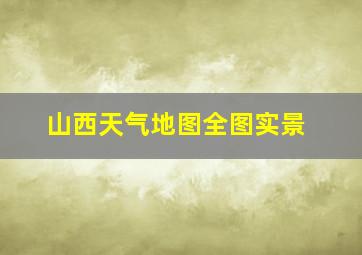 山西天气地图全图实景